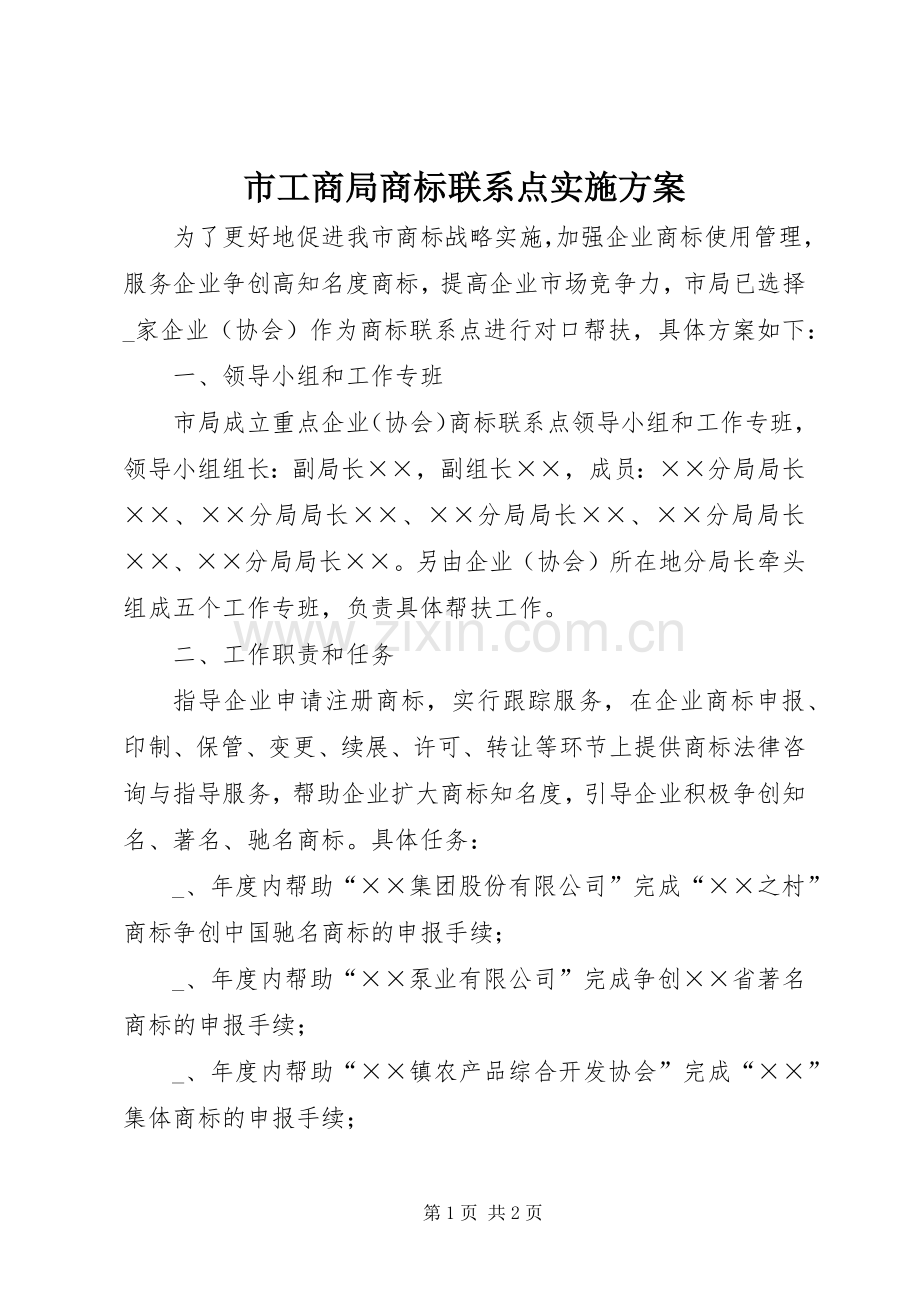 市工商局商标联系点实施方案

为了更好地促进我市商标战略实施,加强企业商标使用管理，服务企业争创高知名度商标，提高企业市场竞争力，市局已选择_家企业（协会）作为商标联系点进行对口帮扶，具体方案如下：

一、领导小组和工作专班

市局成立重点企业（协会）商标联系点领导小组和工作专班，领导小组组长：副局长××，副组长××，成员：××分局局长××、××分局局长××、××分局局长××、××分局局长××、××分局局长××。另由企业（协会）所在地分局长牵头组成五个工作专班，负责具体帮扶工作。

www.zixin.com.cn

二、工作职责和任务

指导企业申请注册商标，实行跟踪服务，在企业商标申报、印制、保管、变更、续展、许可、转让等环节上提供商标法律咨询与指导服务，帮助企业扩大商标知名度，引导企业积极争创知名、著名、驰名商标。具体任务：

_、年度内帮助“××集团股份有限公司”完成“××之村”商标争创中国驰名商标的申报手续；

_、年度内帮助“××泵业有限公司”完成争创××省著名商标的申报手续；

_、年度内帮助“××镇农产品综合开发协会”完成“××”集体商标的申报手续；

第 1 页  共 2 页